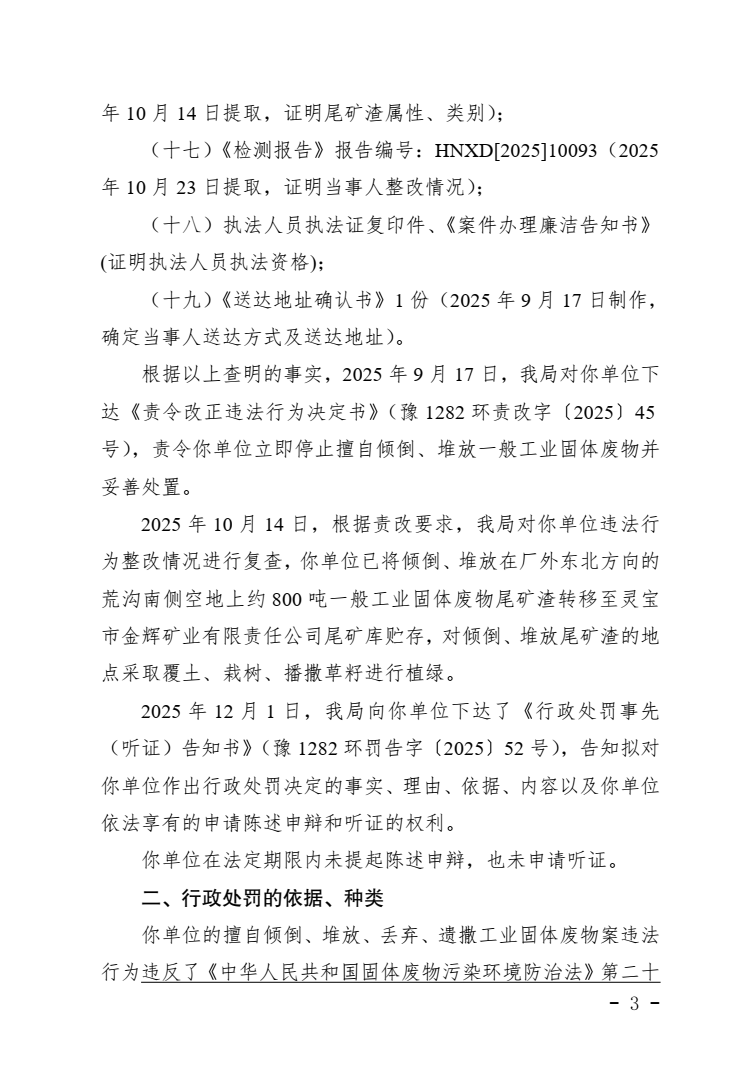 年 10 月 14 日提取，证明尾矿渣属性、类别）；

（十七）《检测报告》报告编号：HNXD[2025]10093（2025 年 10 月 23 日提取，证明当事人整改情况）；

（十八）执法人员执法证复印件、《案件办理廉洁告知书》(证明执法人员执法资格)；

（十九）《送达地址确认书》1 份（2025 年 9 月 17 日制作，确定当事人送达方式及送达地址）。

根据以上查明的事实，2025 年 9 月 17 日，我局对你单位下达《责令改正违法行为决定书》（豫 1282 环责改字〔2025〕45 号），责令你单位立即停止擅自倾倒、堆放一般工业固体废物并妥善处置。

2025 年 10 月 14 日，根据责改要求，我局对你单位违法行为整改情况进行复查，你单位已将倾倒、堆放在厂外东北方向的荒沟南侧空地上约 800 吨一般工业固体废物尾矿渣转移至灵宝市金辉矿业有限责任公司尾矿库贮存，对倾倒、堆放尾矿渣的地点采取覆土、栽树、播撒草籽进行植绿。

2025 年 12 月 1 日，我局向你单位下达了《行政处罚事先（听证）告知书》（豫 1282 环罚告字〔2025〕52 号），告知拟对你单位作出行政处罚决定的事实、理由、依据、内容以及你单位依法享有的申请陈述申辩和听证的权利。

你单位在法定期限内未提起陈述申辩，也未申请听证。

二、行政处罚的依据、种类

你单位的擅自倾倒、堆放、丢弃、遗撒工业固体废物案违法行为违反了《中华人民共和国固体废物污染环境防治法》第二十

－ 3 －